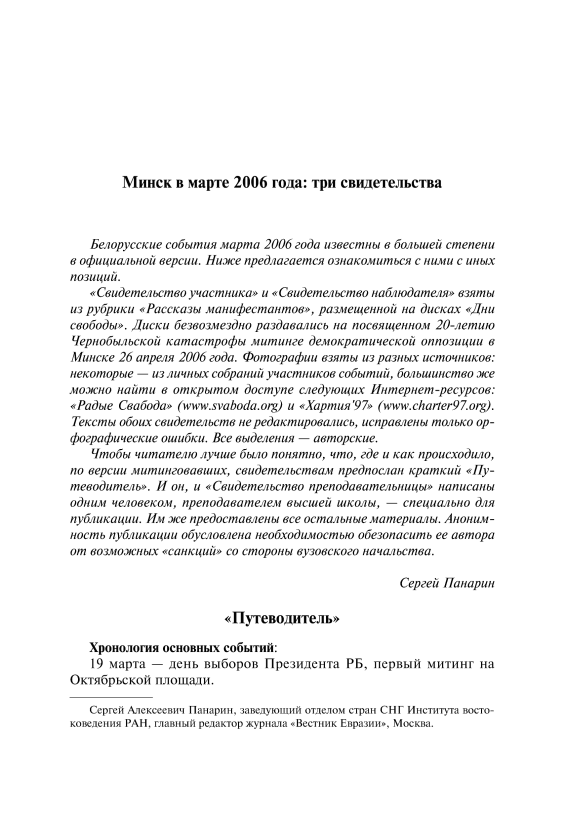 Минск в марте 2006 года: три свидетельства

Белорусские события марта 2006 года известны в большей степени в официальной версии. Ниже предлагается ознакомиться с ними с иных позиций.

«Свидетельство участника» и «Свидетельство наблюдателя» взяты из рубрики «Рассказы манифестантов», размещенной на дисках «Дни свободы». Диски безвозмездно раздавались на посвященном 20-летию Чернобыльской катастрофы митинге демократической оппозиции в Минске 26 апреля 2006 года. Фотографии взяты из разных источников: некоторые — из личных собраний участников событий, большинство же можно найти в открытом доступе следующих Интернет-ресурсов: «Радые Свабода» (www.svaboda.org) и «Хартия'97» (www.charter97.org). Тексты обоих свидетельств не редактировались, исправлены только орфографические ошибки. Все выделения — авторские.

Чтобы читателю лучше было понятно, что, где и как происходило, по версии митинговавших, свидетельствам предпослан краткий «Путеводитель». И он, и «Свидетельство преподавательницы» написаны одним человеком, преподавателем высшей школы, — специально для публикации. Им же предоставлены все остальные материалы. Анонимность публикации обусловлена необходимостью обезопасить ее автора от возможных «санкций» со стороны вузовского начальства.

Сергей Панарин

«Путеводитель»

Хронология основных событий:
19 марта — день выборов Президента РБ, первый митинг на Октябрьской площади.

Сергей Алексеевич Панарин, заведующий отделом стран СНГ Института востоковедения РАН, главный редактор журнала «Вестник Евразии», Москва.